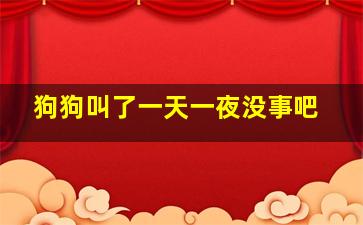 狗狗叫了一天一夜没事吧